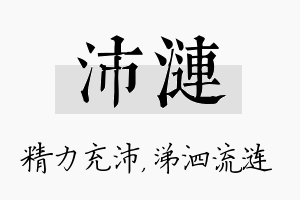 沛漣

精力充沛，涕泗流涟